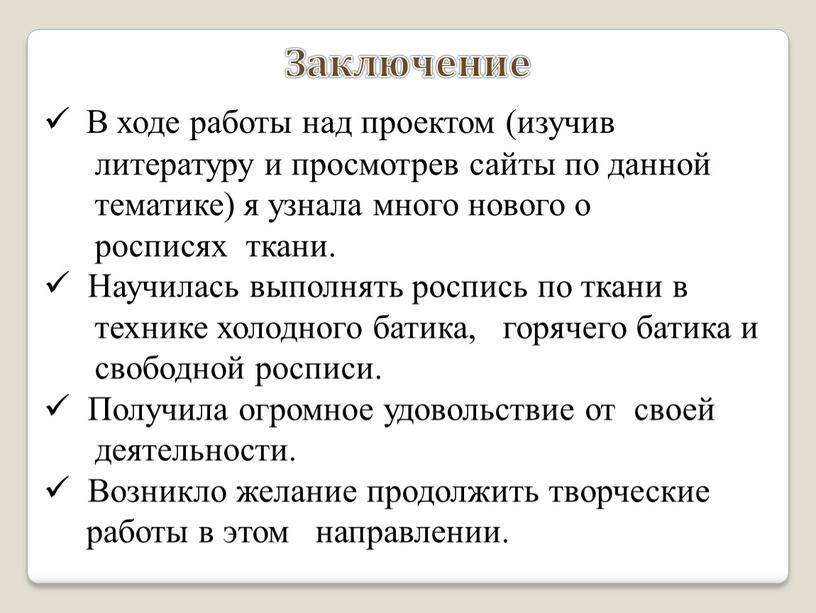 Заключение

✓ В ходе работы над проектом (изучив литературу и просмотрев сайты по данной тематике) я узнала много нового о росписях ткани.

✓ Научилась выполнять роспись по ткани в технике холодного батика, горячего батика и свободной росписи.

✓ Получила огромное удовольствие от своей деятельности.

✓ Возникло желание продолжить творческие работы в этом направлении.